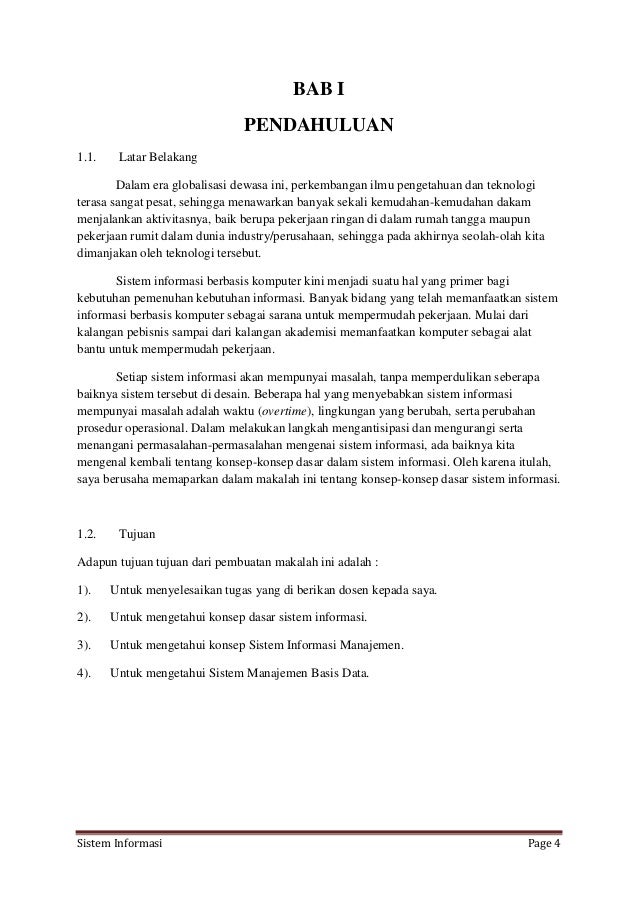 BAB I

PENDAHULUAN

1.1. Latar Belakang

Dalam era globalisasi dewasa ini, perkembangan ilmu pengetahuan dan teknologi terasa sangat pesat, sehingga menawarkan banyak sekali kemudahan-kemudahan dakam menjalankan aktivitasnya, baik berupa pekerjaan ringan di dalam rumah tangga maupun pekerjaan rumit dalam dunia industry/perusahaan, sehingga pada akhirnya seolah-olah kita dimanjakan oleh teknologi tersebut.

Sistem informasi berbasis komputer kini menjadi suatu hal yang primer bagi kebutuhan pemenuhan kebutuhan informasi. Banyak bidang yang telah memanfaatkan sistem informasi berbasis komputer sebagai sarana untuk mempermudah pekerjaan. Mulai dari kalangan pebisnis sampai dari kalangan akademisi memanfaatkan komputer sebagai alat bantu untuk mempermudah pekerjaan.

Setiap sistem informasi akan mempunyai masalah, tanpa memperdulikan seberapa baiknya sistem tersebut di desain. Beberapa hal yang menyebabkan sistem informasi mempunyai masalah adalah waktu (overtime), lingkungan yang berubah, serta perubahan prosedur operasional. Dalam melakukan langkah mengantisipasi dan mengurangi serta menangani permasalahan-permasalahan mengenai sistem informasi, ada baiknya kita mengenal kembali tentang konsep-konsep dasar dalam sistem informasi. Oleh karena itulah, saya berusaha memaparkan dalam makalah ini tentang konsep-konsep dasar sistem informasi.

1.2. Tujuan

Adapun tujuan tujuan dari pembuatan makalah ini adalah :

1). Untuk menyelesaikan tugas yang di berikan dosen kepada saya.

2). Untuk mengetahui konsep dasar sistem informasi.

3). Untuk mengetahui konsep Sistem Informasi Manajemen.

4). Untuk mengetahui Sistem Manajemen Basis Data.

Sistem Informasi Page 4